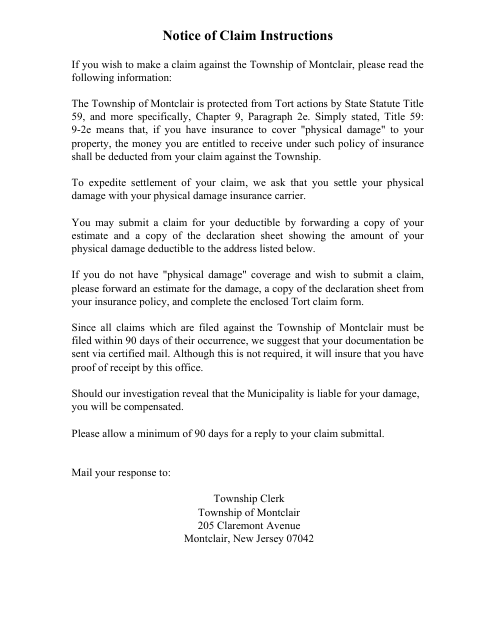 Notice of Claim Instructions

If you wish to make a claim against the Township of Montclair, please read the following information:

The Township of Montclair is protected from Tort actions by State Statute Title 59, and more specifically, Chapter 9, Paragraph 2e. Simply stated, Title 59: 9-2e means that, if you have insurance to cover "physical damage" to your property, the money you are entitled to receive under such policy of insurance shall be deducted from your claim against the Township.

To expedite settlement of your claim, we ask that you settle your physical damage with your physical damage insurance carrier.

You may submit a claim for your deductible by forwarding a copy of your estimate and a copy of the declaration sheet showing the amount of your physical damage deductible to the address listed below.

If you do not have "physical damage" coverage and wish to submit a claim, please forward an estimate for the damage, a copy of the declaration sheet from your insurance policy, and complete the enclosed Tort claim form.

Since all claims which are filed against the Township of Montclair must be filed within 90 days of their occurrence, we suggest that your documentation be sent via certified mail. Although this is not required, it will insure that you have proof of receipt by this office.

Should our investigation reveal that the Municipality is liable for your damage, you will be compensated.

Please allow a minimum of 90 days for a reply to your claim submittal.

Mail your response to:

Township Clerk
Township of Montclair
205 Claremont Avenue
Montclair, New Jersey 07042